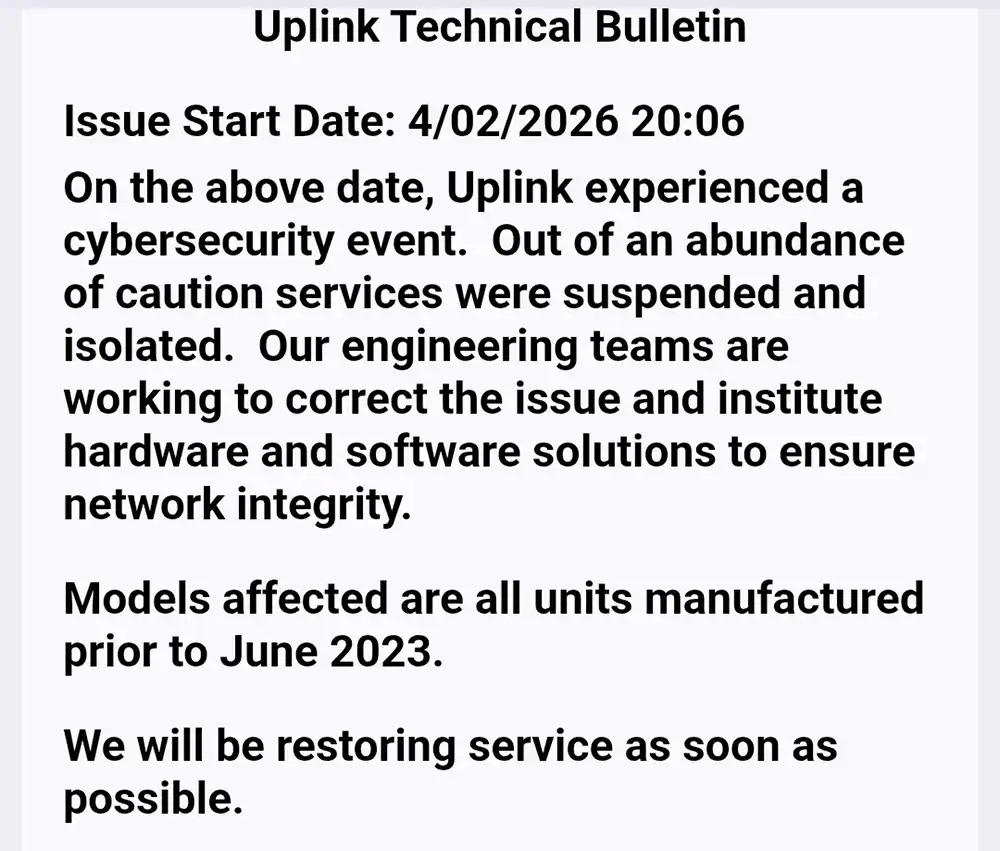 Uplink Technical Bulletin

Issue Start Date: 4/02/2026 20:06

On the above date, Uplink experienced a cybersecurity event. Out of an abundance of caution services were suspended and isolated. Our engineering teams are working to correct the issue and institute hardware and software solutions to ensure network integrity.

Models affected are all units manufactured prior to June 2023.

We will be restoring service as soon as possible.